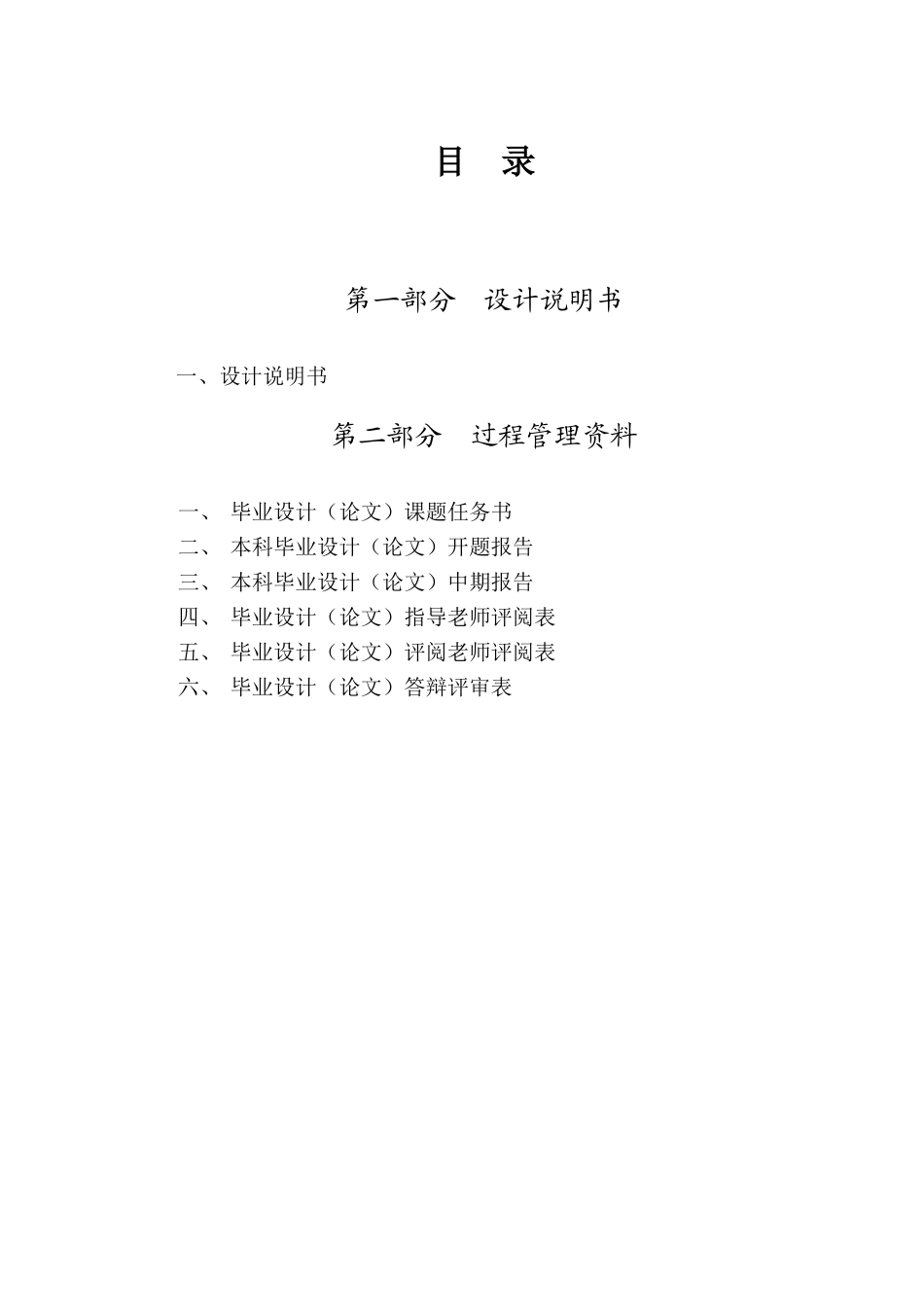 目　录

第一部分　设计说明书

一、设计说明书

第二部分　过程管理资料

一、 毕业设计（论文）课题任务书
二、 本科毕业设计（论文）开题报告
三、 本科毕业设计（论文）中期报告
四、 毕业设计（论文）指导老师评阅表
五、 毕业设计（论文）评阅老师评阅表
六、 毕业设计（论文）答辩评审表